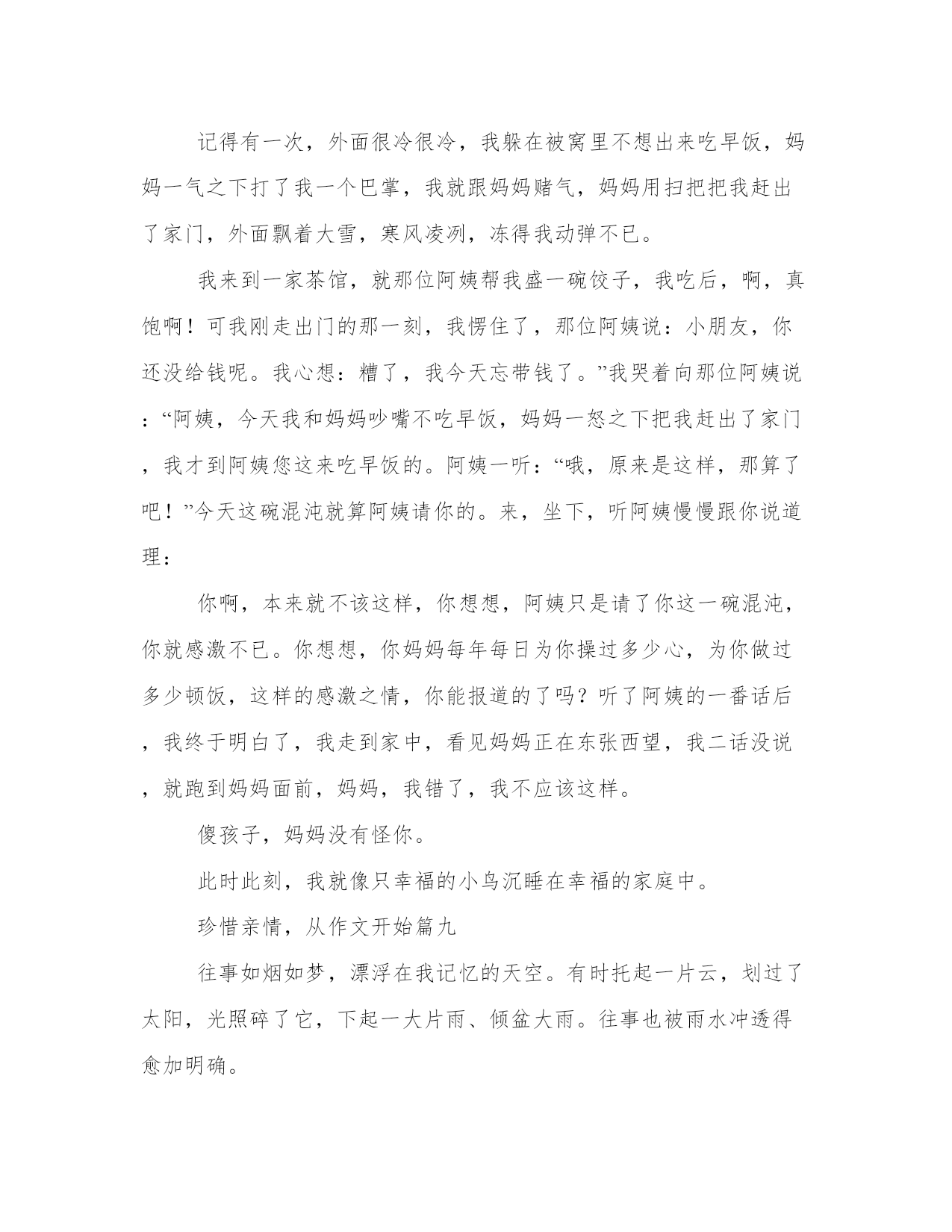 记得有一次，外面很冷很冷，我躲在被窝里不想出来吃早饭，妈妈一气之下打了我一个巴掌，我就跟妈妈赌气，妈妈用扫把把我赶出了家门，外面飘着大雪，寒风凌冽，冻得我动弹不已。

我来到一家茶馆，就那位阿姨帮我盛一碗饺子，我吃后，啊，真饱啊！可我刚走出门的那一刻，我愣住了，那位阿姨说：小朋友，你还没给钱呢。我心想：糟了，我今天忘带钱了。”我哭着向那位阿姨说：“阿姨，今天我和妈妈吵嘴不吃早饭，妈妈一怒之下把我赶出了家门，我才到阿姨您这来吃早饭的。阿姨一听：“哦，原来是这样，那算了吧！”今天这碗混沌就算阿姨请你的。来，坐下，听阿姨慢慢跟你说道理：

你啊，本来就不该这样，你想想，阿姨只是请了你这一碗混沌，你就感激不已。你想想，你妈妈每年每日为你操过多少心，为你做过多少顿饭，这样的感激之情，你能报道的了吗？听了阿姨的一番话后，我终于明白了，我走到家中，看见妈妈正在东张西望，我二话没说，就跑到妈妈面前，妈妈，我错了，我不应该这样。

傻孩子，妈妈没有怪你。

此时此刻，我就像只幸福的小鸟沉睡在幸福的家庭中。

珍惜亲情，从作文开始篇九

往事如烟如梦，漂浮在我记忆的天空。有时托起一片云，划过了太阳，光照碎了它，下起一大片雨、倾盆大雨。往事也被雨水冲透得愈加明确。